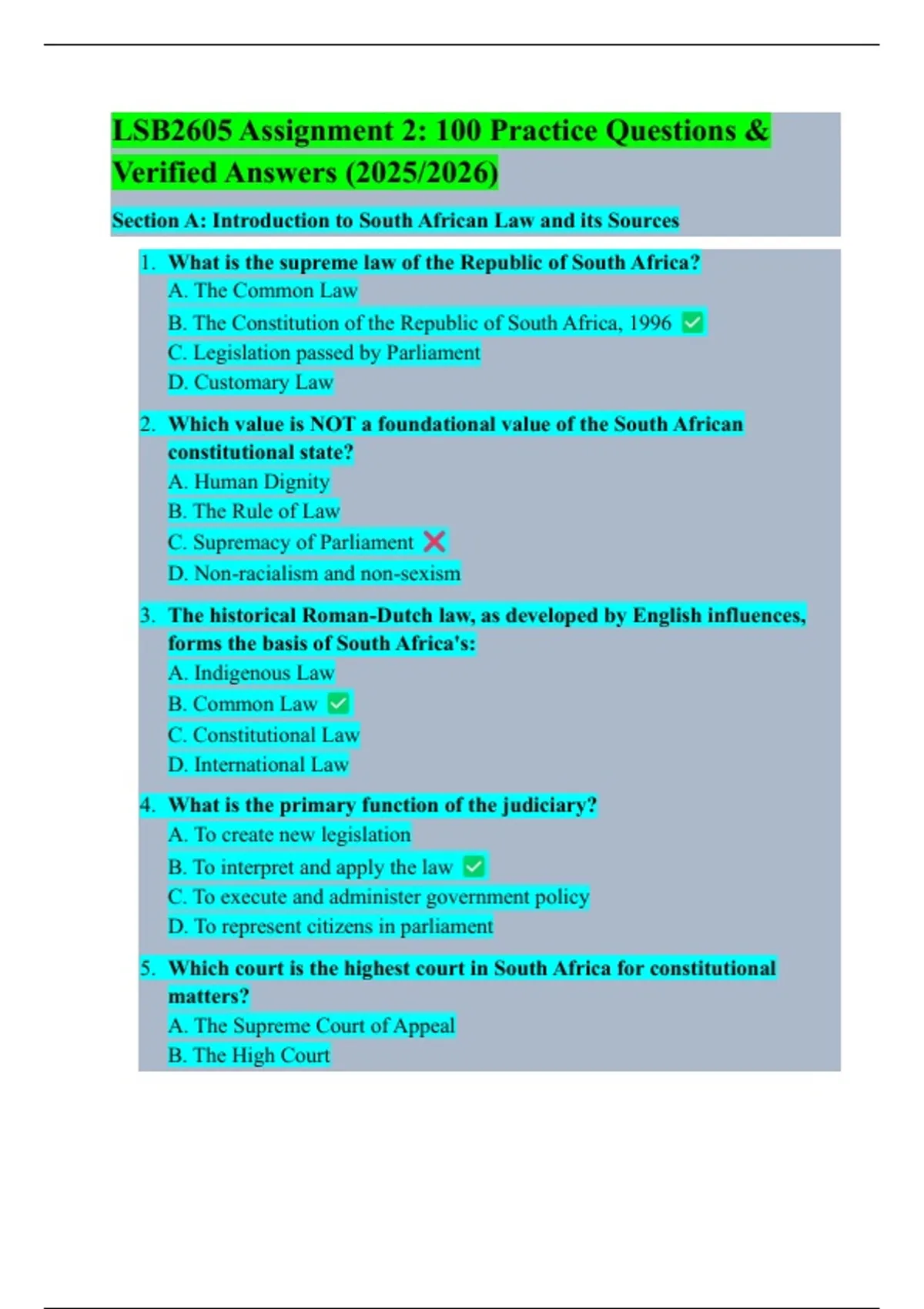 LSB2605 Assignment 2: 100 Practice Questions & Verified Answers (2025/2026)

Section A: Introduction to South African Law and its Sources

1. What is the supreme law of the Republic of South Africa?
A. The Common Law
B. The Constitution of the Republic of South Africa, 1996 ✅
C. Legislation passed by Parliament
D. Customary Law

2. Which value is NOT a foundational value of the South African constitutional state?
A. Human Dignity
B. The Rule of Law
C. Supremacy of Parliament ❌
D. Non-racialism and non-sexism

3. The historical Roman-Dutch law, as developed by English influences, forms the basis of South Africa's:
A. Indigenous Law
B. Common Law ✅
C. Constitutional Law
D. International Law

4. What is the primary function of the judiciary?
A. To create new legislation
B. To interpret and apply the law ✅
C. To execute and administer government policy
D. To represent citizens in parliament

5. Which court is the highest court in South Africa for constitutional matters?
A. The Supreme Court of Appeal
B. The High Court